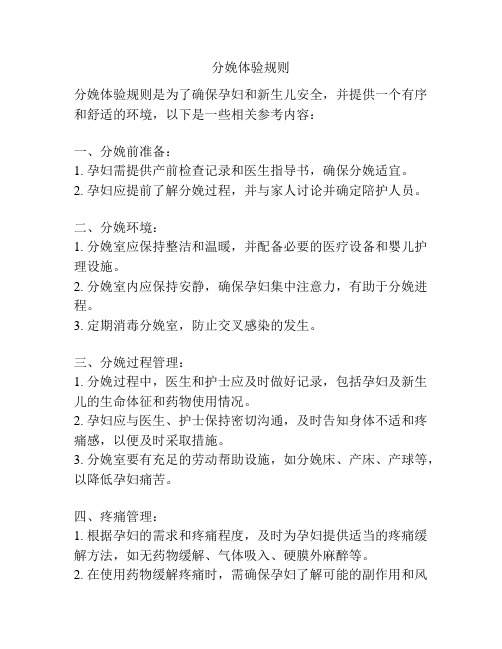 分娩体验规则

分娩体验规则是为了确保孕妇和新生儿安全，并提供一个有序和舒适的环境，以下是一些相关参考内容：

一、分娩前准备：
1. 孕妇需提供产前检查记录和医生指导书，确保分娩适宜。
2. 孕妇应提前了解分娩过程，并与家人讨论并确定陪护人员。

二、分娩环境：
1. 分娩室应保持整洁和温暖，并配备必要的医疗设备和婴儿护理设施。
2. 分娩室内应保持安静，确保孕妇集中注意力，有助于分娩进程。
3. 定期消毒分娩室，防止交叉感染的发生。

三、分娩过程管理：
1. 分娩过程中，医生和护士应及时做好记录，包括孕妇及新生儿的生命体征和药物使用情况。
2. 孕妇应与医生、护士保持密切沟通，及时告知身体不适和疼痛感，以便及时采取措施。
3. 分娩室要有充足的劳动帮助设施，如分娩床、产床、产球等，以降低孕妇痛苦。

四、疼痛管理：
1. 根据孕妇的需求和疼痛程度，及时为孕妇提供适当的疼痛缓解方法，如无药物缓解、气体吸入、硬膜外麻醉等。
2. 在使用药物缓解疼痛时，需确保孕妇了解可能的副作用和风